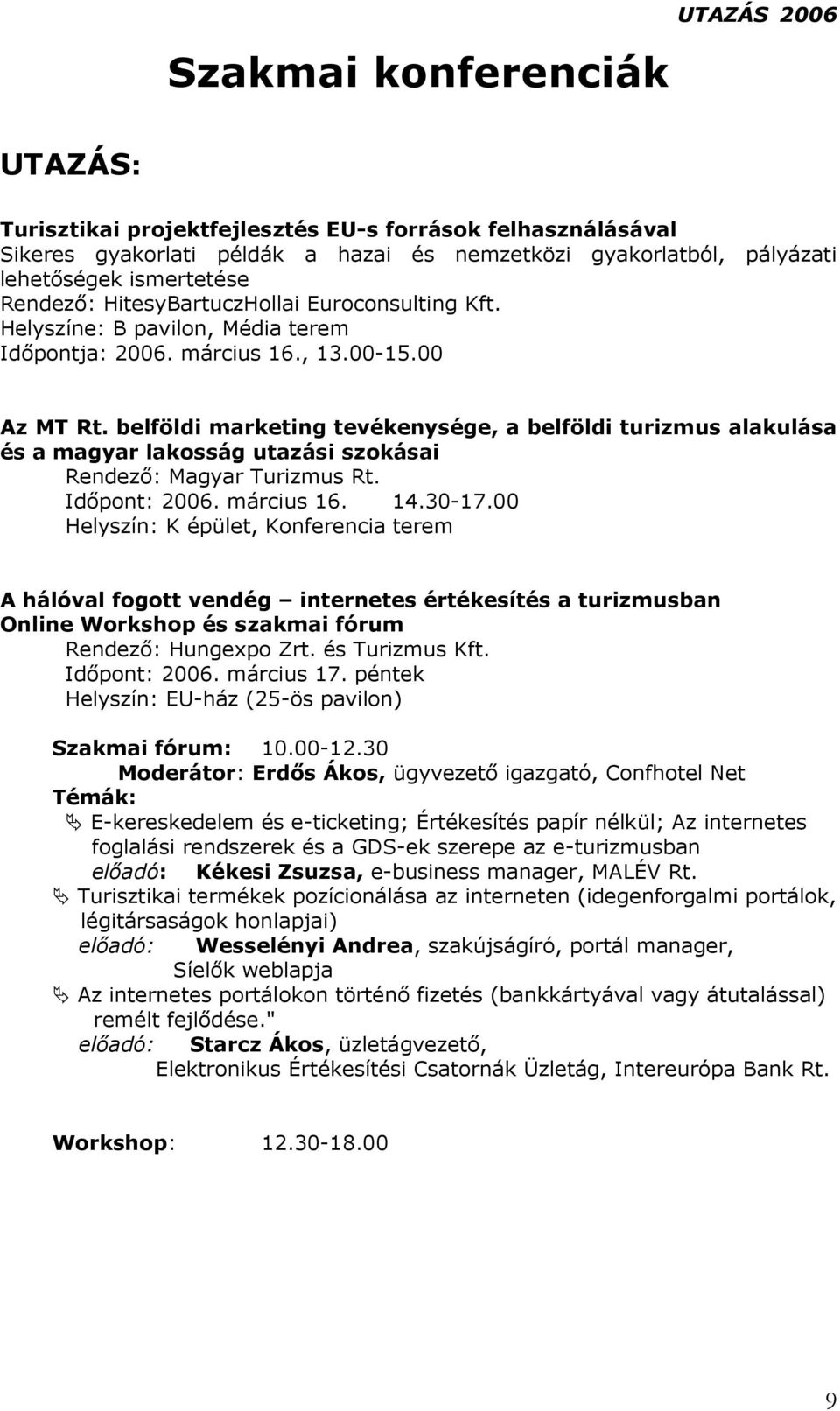 UTAZÁS 2006

Szakmai konferenciák

UTAZÁS:

Turisztikai projektfejlesztés EU-s források felhasználásával
Sikeres gyakorlati példák a hazai és nemzetközi gyakorlatból, pályázati lehetőségek ismertetése
Rendező: HitesyBartuczHollai Euroconsulting Kft.
Helyszíne: B pavilon, Média terem
Időpontja: 2006. március 16., 13.00-15.00

Az MT Rt. belföldi marketing tevékenysége, a belföldi turizmus alakulása és a magyar lakosság utazási szokásai
Rendező: Magyar Turizmus Rt.
Időpont: 2006. március 16. 14.30-17.00
Helyszín: K épület, Konferencia terem

A hálóval fogott vendég – internetes értékesítés a turizmusban
Online Workshop és szakmai fórum
Rendező: Hungexpo Zrt. és Turizmus Kft.
Időpont: 2006. március 17. péntek
Helyszín: EU-ház (25-ös pavilon)

Szakmai fórum: 10.00-12.30
Moderátor: Erdős Ákos, ügyvezető igazgató, Confhotel Net
Témák:
E-kereskedelem és e-ticketing; Értékesítés papír nélkül; Az internetes foglalási rendszerek és a GDS-ek szerepe az e-turizmusban
előadó: Kékesi Zsuzsa, e-business manager, MALÉV Rt.
Turisztikai termékek pozícionálása az interneten (idegenforgalmi portálok, légitársaságok honlapjai)
előadó: Wesselényi Andrea, szakújságíró, portál manager, Síelők weblapja
Az internetes portálokon történő fizetés (bankkártyával vagy átutalással) remélt fejlődése."
előadó: Starcz Ákos, üzletágvezető, Elektronikus Értékesítési Csatornák Üzletág, Intereurópa Bank Rt.

Workshop: 12.30-18.00

9